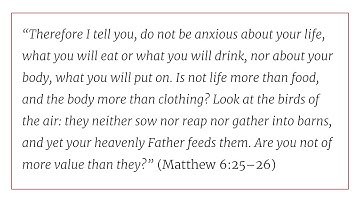 “Therefore I tell you, do not be anxious about your life, what you will eat or what you will drink, nor about your body, what you will put on. Is not life more than food, and the body more than clothing? Look at the birds of the air: they neither sow nor reap nor gather into barns, and yet your heavenly Father feeds them. Are you not of more value than they?” (Matthew 6:25–26)